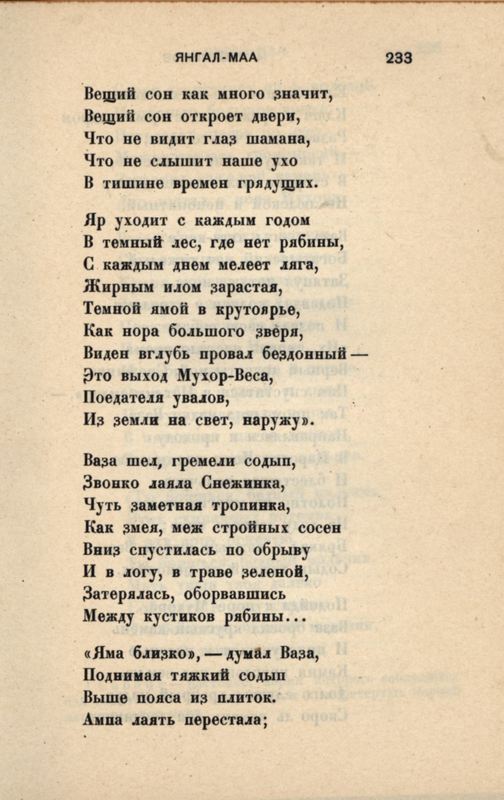 ЯНГАЛ-МАА 233

Вещий сон как много значит,
Вещий сон откроет двери,
Что не видит глаз шамана,
Что не слышит наше ухо
В тишине времен грядущих.

Яр уходит с каждым годом
В темный лес, где нет рябины,
С каждым днем мелеет ляга,
Жирным илом зарастая,
Темной ямой в крутоярье,
Как нора большого зверя,
Виден вглубь провал бездонный —
Это выход Мухор-Веса,
Поедателя увалов,
Из земли на свет, наружу».

Ваза шел, гремели содып,
Звонко лаяла Снежинка,
Чуть заметная тропинка,
Как змея, меж стройных сосен
Вниз спустилась по обрыву
И в логу, в траве зеленой,
Затерялась, оборвавшись
Между кустиков рябины…

«Яма близко», — думал Ваза,
Поднимая тяжкий содып
Выше пояса из плиток.
Ампа лаять перестала;